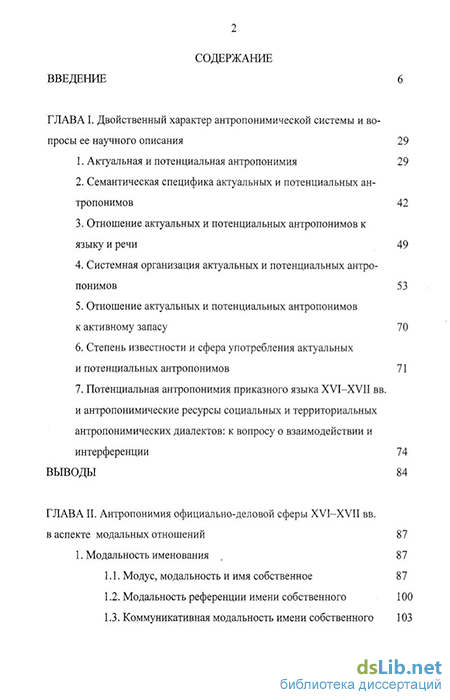 2

СОДЕРЖАНИЕ

ВВЕДЕНИЕ 6

ГЛАВА I. Двойственный характер антропонимической системы и вопросы ее научного описания 29

1. Актуальная и потенциальная антропонимия 29

2. Семантическая специфика актуальных и потенциальных антропонимов 42

3. Отношение актуальных и потенциальных антропонимов к языку и речи 49

4. Системная организация актуальных и потенциальных антропонимов 53

5. Отношение актуальных и потенциальных антропонимов к активному запасу 70

6. Степень известности и сфера употребления актуальных и потенциальных антропонимов 71

7. Потенциальная антропонимия приказного языка XVI–XVII вв. и антропонимические ресурсы социальных и территориальных антропонимических диалектов: к вопросу о взаимодействии и интерференции 74

ВЫВОДЫ 84

ГЛАВА II. Антропонимия официально-деловой сферы XVI–XVII вв. в аспекте модальных отношений 87

1. Модальность именования 87

1.1. Модус, модальность и имя собственное 87

1.2. Модальность референции имени собственного 100

1.3. Коммуникативная модальность имени собственного 103

dsLib.net
библиотека диссертаций